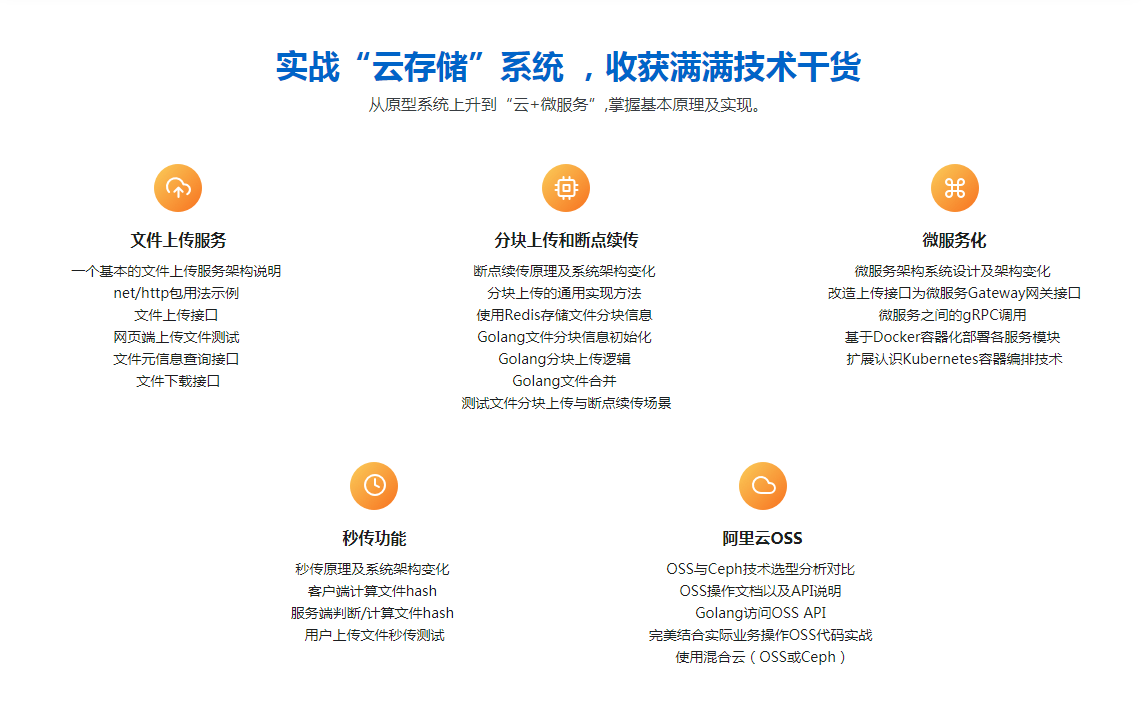 实战“云存储”系统 ，收获满满技术干货

从原型系统上升到“云+微服务”,掌握基本原理及实现。

文件上传服务

一个基本的文件上传服务架构说明
net/http包用法示例
文件上传接口
网页端上传文件测试
文件元信息查询接口
文件下载接口

分块上传和断点续传

断点续传原理及系统架构变化
分块上传的通用实现方法
使用Redis存储文件分块信息
Golang文件分块信息初始化
Golang分块上传逻辑
Golang文件合并
测试文件分块上传与断点续传场景

微服务化

微服务架构系统设计及架构变化
改造上传接口为微服务Gateway网关接口
微服务之间的gRPC调用
基于Docker容器化部署各服务模块
扩展认识Kubernetes容器编排技术

秒传功能

秒传原理及系统架构变化
客户端计算文件hash
服务端判断/计算文件hash
用户上传文件秒传测试

阿里云OSS

OSS与Ceph技术选型分析对比
OSS操作文档以及API说明
Golang访问OSS API
完美结合实际业务操作OSS代码实战
使用混合云（OSS或Ceph）